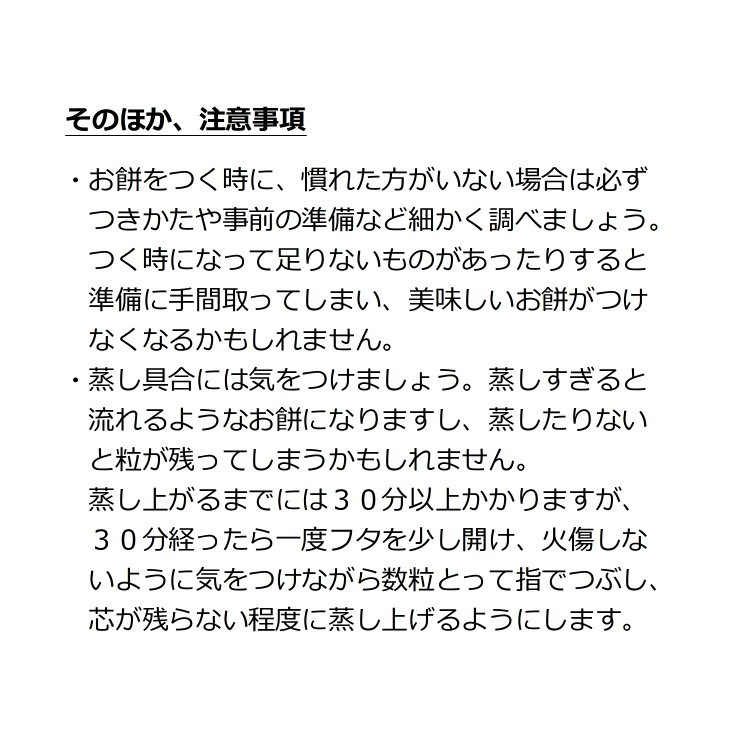 そのほか、注意事項

・お餅をつく時に、慣れた方がいない場合は必ずつきかたや事前の準備など細かく調べましょう。つく時になって足りないものがあったりすると準備に手間取ってしまい、美味しいお餅がつけなくなるかもしれません。
・蒸し具合には気をつけましょう。蒸しすぎると流れるようなお餅になりますし、蒸したりないと粒が残ってしまうかもしれません。
蒸し上がるまでには３０分以上かかりますが、３０分経ったら一度フタを少し開け、火傷しないように気をつけながら数粒とって指でつぶし、芯が残らない程度に蒸し上げるようにします。